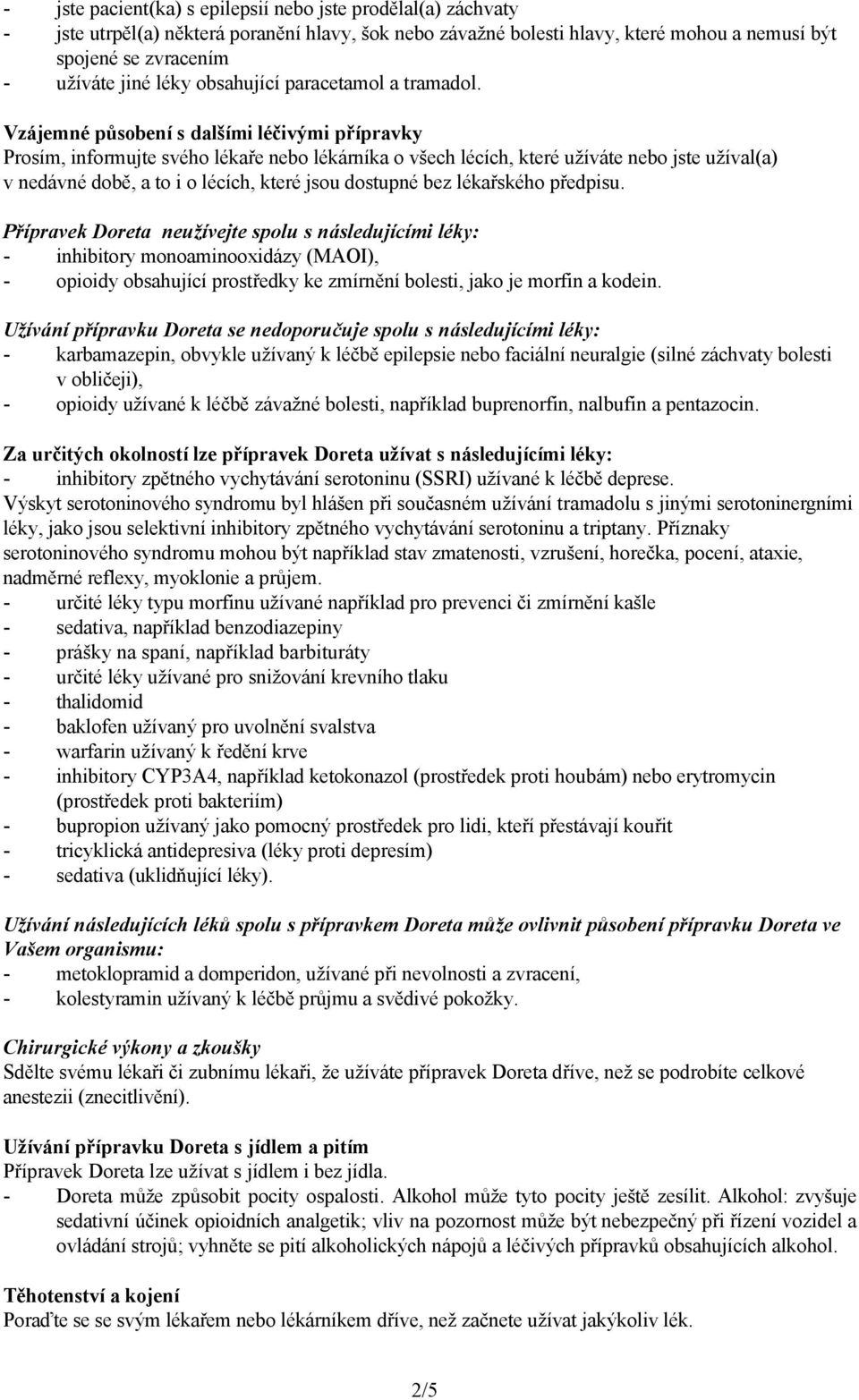 - jste pacient(ka) s epilepsií nebo jste prodělal(a) záchvaty
- jste utrpěl(a) některá poranění hlavy, šok nebo závažné bolesti hlavy, které mohou a nemusí být spojené se zvracením
- užíváte jiné léky obsahující paracetamol a tramadol.

Vzájemné působení s dalšími léčivými přípravky
Prosím, informujte svého lékaře nebo lékárníka o všech lécích, které užíváte nebo jste užíval(a) v nedávné době, a to i o lécích, které jsou dostupné bez lékařského předpisu.

Přípravek Doreta neužívejte spolu s následujícími léky:
- inhibitory monoaminooxidázy (MAOI),
- opioidy obsahující prostředky ke zmírnění bolesti, jako je morfin a kodein.

Užívání přípravku Doreta se nedoporučuje spolu s následujícími léky:
- karbamazepin, obvykle užívaný k léčbě epilepsie nebo faciální neuralgie (silné záchvaty bolesti v obličeji),
- opioidy užívané k léčbě závažné bolesti, například buprenorfin, nalbufin a pentazocin.

Za určitých okolností lze přípravek Doreta užívat s následujícími léky:
- inhibitory zpětného vychytávání serotoninu (SSRI) užívané k léčbě deprese.
Výskyt serotoninového syndromu byl hlášen při současném užívání tramadolu s jinými serotoninergními léky, jako jsou selektivní inhibitory zpětného vychytávání serotoninu a triptany. Příznaky serotoninového syndromu mohou být například stav zmatenosti, vzrušení, horečka, pocení, ataxie, nadměrné reflexy, myoklonie a průjem.
- určité léky typu morfinu užívané například pro prevenci či zmírnění kašle
- sedativa, například benzodiazepiny
- prášky na spaní, například barbituráty
- určité léky užívané pro snižování krevního tlaku
- thalidomid
- baklofen užívaný pro uvolnění svalstva
- warfarin užívaný k ředění krve
- inhibitory CYP3A4, například ketokonazol (prostředek proti houbám) nebo erytromycin (prostředek proti bakteriím)
- bupropion užívaný jako pomocný prostředek pro lidi, kteří přestávají kouřit
- tricyklická antidepresiva (léky proti depresím)
- sedativa (uklidňující léky).

Užívání následujících léků spolu s přípravkem Doreta může ovlivnit působení přípravku Doreta ve Vašem organismu:
- metoklopramid a domperidon, užívané při nevolnosti a zvracení,
- kolestyramin užívaný k léčbě průjmu a svědivé pokožky.

Chirurgické výkony a zkoušky
Sdělte svému lékaři či zubnímu lékaři, že užíváte přípravek Doreta dříve, než se podrobíte celkové anestezii (znecitlivění).

Užívání přípravku Doreta s jídlem a pitím
Přípravek Doreta lze užívat s jídlem i bez jídla.
- Doreta může způsobit pocity ospalosti. Alkohol může tyto pocity ještě zesílit. Alkohol: zvyšuje sedativní účinek opioidních analgetik; vliv na pozornost může být nebezpečný při řízení vozidel a ovládání strojů; vyhněte se pití alkoholických nápojů a léčivých přípravků obsahujících alkohol.

Těhotenství a kojení
Poraďte se se svým lékařem nebo lékárníkem dříve, než začnete užívat jakýkoliv lék.

2/5